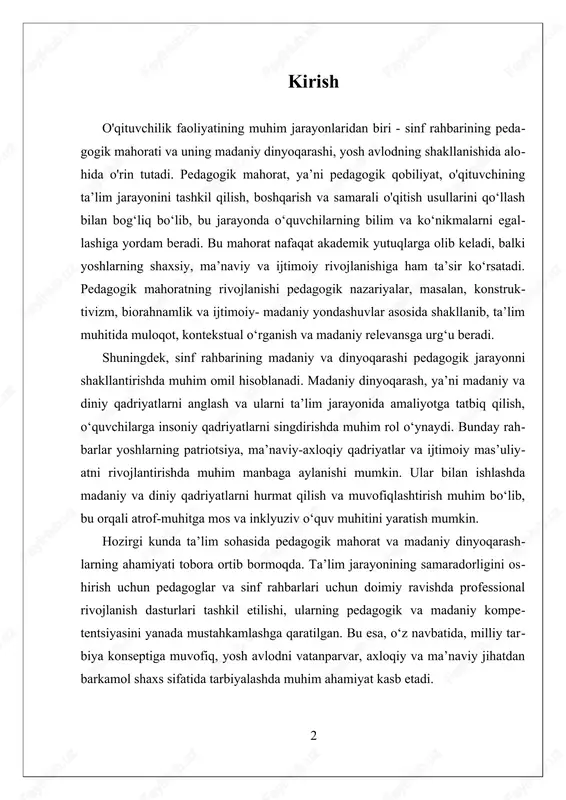 Kirish

O'qituvchilik faoliyatining muhim jarayonlaridan biri - sinf rahbarining pedagogik mahorati va uning madaniy dinyoqarashi, yosh avlodning shakllanishida alohida o'rin tutadi. Pedagogik mahorat, ya’ni pedagogik qobiliyat, o'qituvchining ta’lim jarayonini tashkil qilish, boshqarish va samarali o'qitish usullarini qo‘llash bilan bog‘liq bo‘lib, bu jarayonda o‘quvchilarning bilim va ko‘nikmalarni egallashiga yordam beradi. Bu mahorat nafaqat akademik yutuqlarga olib keladi, balki yoshlarning shaxsiy, ma’naviy va ijtimoiy rivojlanishiga ham ta’sir ko‘rsatadi. Pedagogik mahoratning rivojlanishi pedagogik nazariyalar, masalan, konstruktivizm, biorahnamlik va ijtimoiy- madaniy yondashuvlar asosida shakllanib, ta’lim muhitida muloqot, kontekstual o‘rganish va madaniy relevansga urg‘u beradi.

Shuningdek, sinf rahbarining madaniy va dinyoqarashi pedagogik jarayonni shakllantirishda muhim omil hisoblanadi. Madaniy dinyoqarash, ya’ni madaniy va diniy qadriyatlarni anglash va ularni ta’lim jarayonida amaliyotga tatbiq qilish, o‘quvchilarga insoniy qadriyatlarni singdirishda muhim rol o‘ynaydi. Bunday rahbarlar yoshlarning patriotsiya, ma’naviy-axloqiy qadriyatlar va ijtimoiy mas’uliyatni rivojlantirishda muhim manbaga aylanishi mumkin. Ular bilan ishlashda madaniy va diniy qadriyatlarni hurmat qilish va muvofiqlashtirish muhim bo‘lib, bu orqali atrof-muhitga mos va inklyuziv o‘quv muhitini yaratish mumkin.

Hozirgi kunda ta’lim sohasida pedagogik mahorat va madaniy dinyoqarashlarning ahamiyati tobora ortib bormoqda. Ta’lim jarayonining samaradorligini oshirish uchun pedagoglar va sinf rahbarlari uchun doimiy ravishda professional rivojlanish dasturlari tashkil etilishi, ularning pedagogik va madaniy kompetentsiyasini yanada mustahkamlashga qaratilgan. Bu esa, o‘z navbatida, milliy tarbiya konseptiga muvofiq, yosh avlodni vatanparvar, axloqiy va ma’naviy jihatdan barkamol shaxs sifatida tarbiyalashda muhim ahamiyat kasb etadi.

2